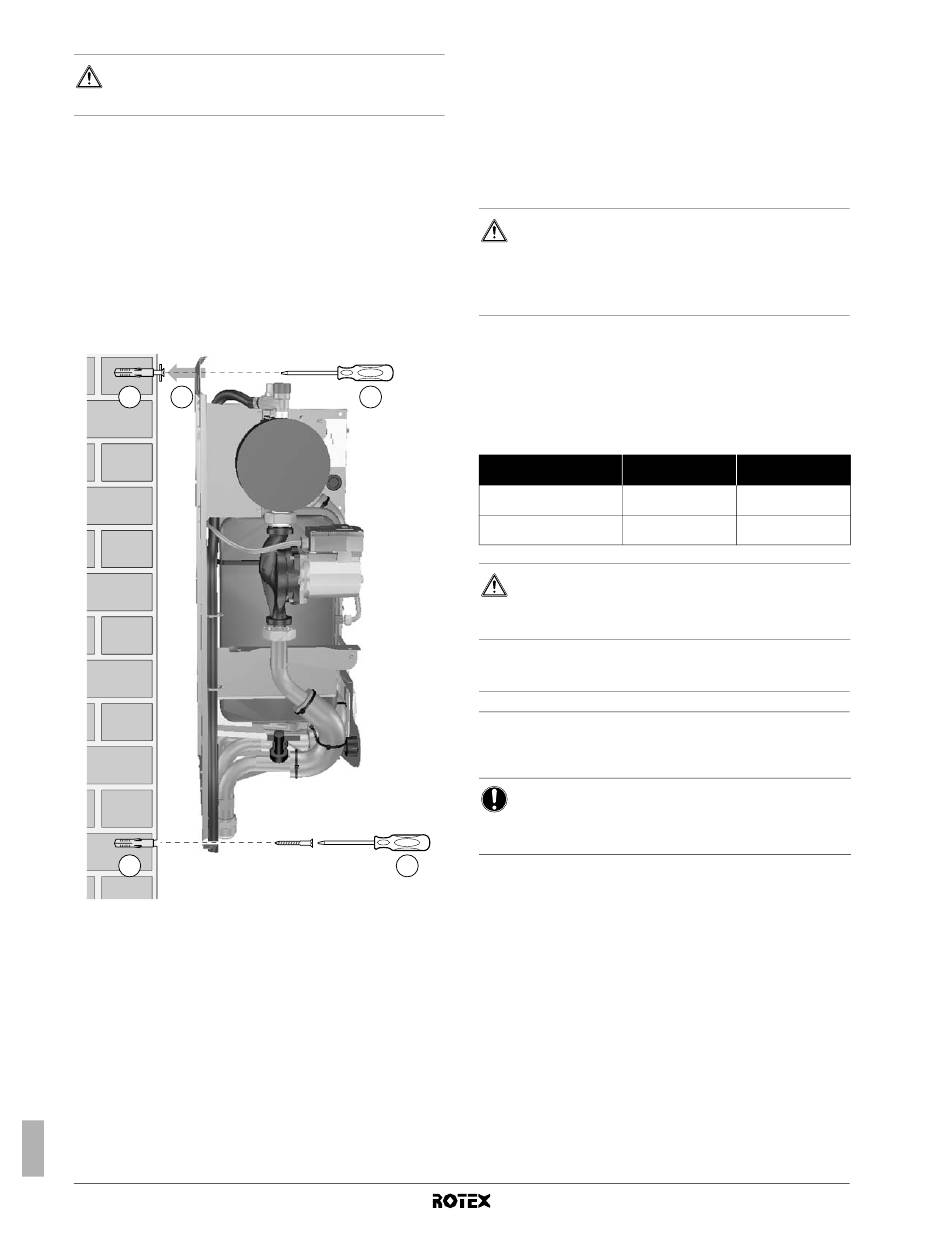 ROTEX